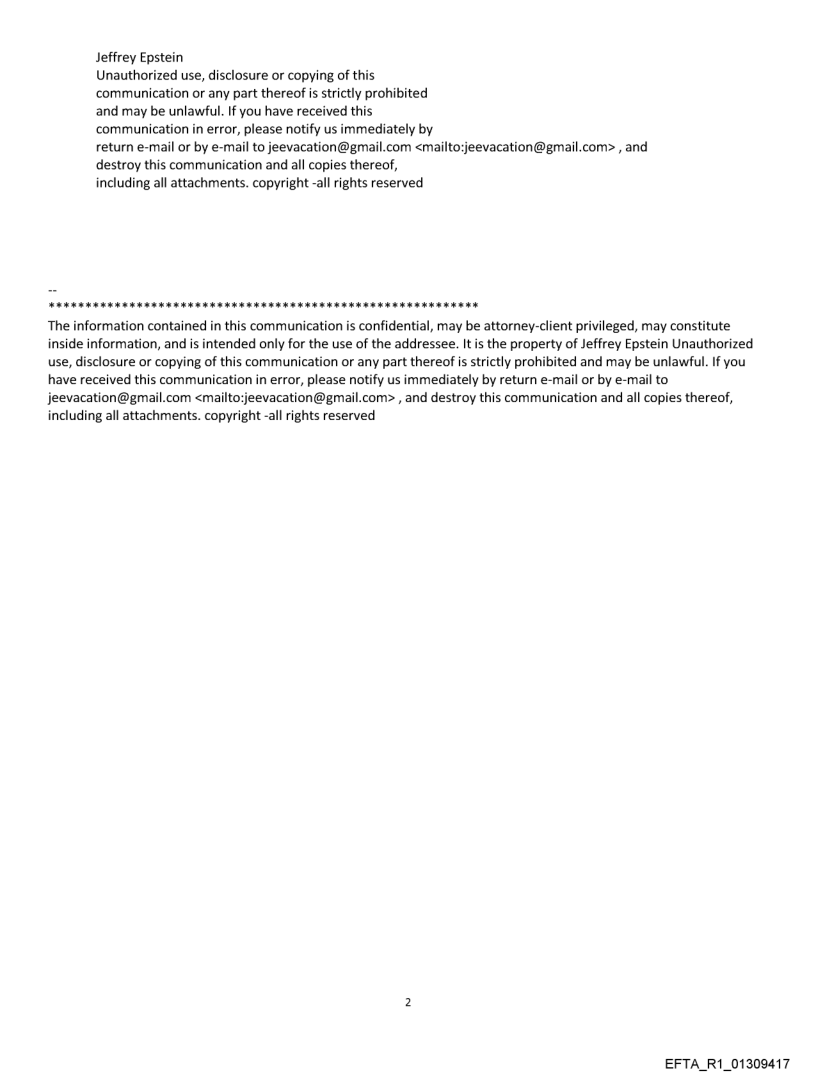 Jeffrey Epstein
Unauthorized use, disclosure or copying of this communication or any part thereof is strictly prohibited and may be unlawful. If you have received this communication in error, please notify us immediately by return e-mail or by e-mail to jeevacation@gmail.com <mailto:jeevacation@gmail.com> , and destroy this communication and all copies thereof, including all attachments. copyright -all rights reserved

--
************************************************************
The information contained in this communication is confidential, may be attorney-client privileged, may constitute inside information, and is intended only for the use of the addressee. It is the property of Jeffrey Epstein Unauthorized use, disclosure or copying of this communication or any part thereof is strictly prohibited and may be unlawful. If you have received this communication in error, please notify us immediately by return e-mail or by e-mail to jeevacation@gmail.com <mailto:jeevacation@gmail.com> , and destroy this communication and all copies thereof, including all attachments. copyright -all rights reserved

2

EFTA_R1_01309417